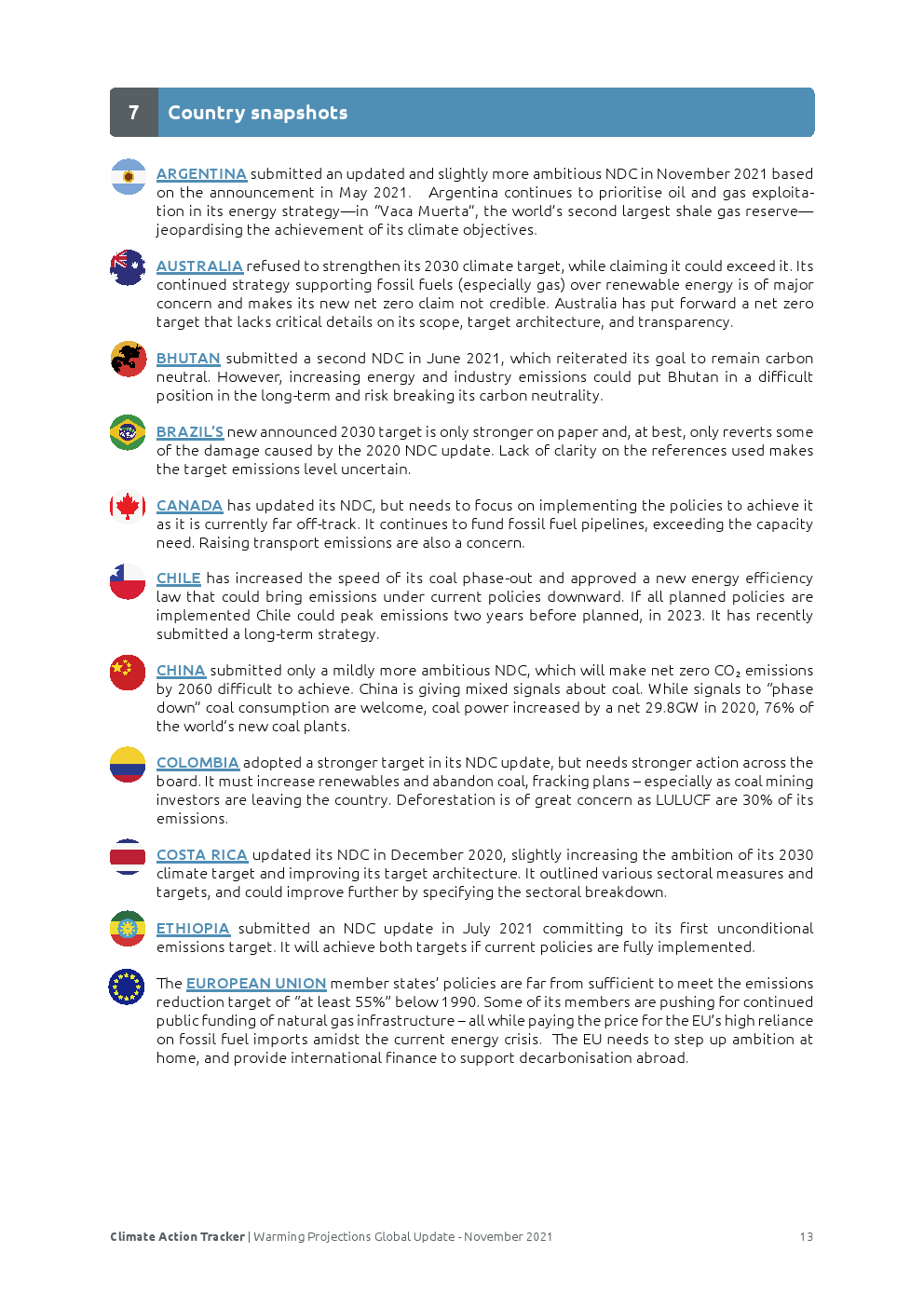 7 Country snapshots

ARGENTINA submitted an updated and slightly more ambitious NDC in November 2021 based on the announcement in May 2021. Argentina continues to prioritise oil and gas exploitation in its energy strategy—in "Vaca Muerta", the world's second largest shale gas reserve—jeopardising the achievement of its climate objectives.

AUSTRALIA refused to strengthen its 2030 climate target, while claiming it could exceed it. Its continued strategy supporting fossil fuels (especially gas) over renewable energy is of major concern and makes its new net zero claim not credible. Australia has put forward a net zero target that lacks critical details on its scope, target architecture, and transparency.

BHUTAN submitted a second NDC in June 2021, which reiterated its goal to remain carbon neutral. However, increasing energy and industry emissions could put Bhutan in a difficult position in the long-term and risk breaking its carbon neutrality.

BRAZIL'S new announced 2030 target is only stronger on paper and, at best, only reverts some of the damage caused by the 2020 NDC update. Lack of clarity on the references used makes the target emissions level uncertain.

CANADA has updated its NDC, but needs to focus on implementing the policies to achieve it as it is currently far off-track. It continues to fund fossil fuel pipelines, exceeding the capacity need. Raising transport emissions are also a concern.

CHILE has increased the speed of its coal phase-out and approved a new energy efficiency law that could bring emissions under current policies downward. If all planned policies are implemented Chile could peak emissions two years before planned, in 2023. It has recently submitted a long-term strategy.

CHINA submitted only a mildly more ambitious NDC, which will make net zero $CO_2$ emissions by 2060 difficult to achieve. China is giving mixed signals about coal. While signals to "phase down" coal consumption are welcome, coal power increased by a net 29.8GW in 2020, 76% of the world's new coal plants.

COLOMBIA adopted a stronger target in its NDC update, but needs stronger action across the board. It must increase renewables and abandon coal, fracking plans – especially as coal mining investors are leaving the country. Deforestation is of great concern as LULUCF are 30% of its emissions.

COSTA RICA updated its NDC in December 2020, slightly increasing the ambition of its 2030 climate target and improving its target architecture. It outlined various sectoral measures and targets, and could improve further by specifying the sectoral breakdown.

ETHIOPIA submitted an NDC update in July 2021 committing to its first unconditional emissions target. It will achieve both targets if current policies are fully implemented.

The EUROPEAN UNION member states' policies are far from sufficient to meet the emissions reduction target of "at least 55%" below 1990. Some of its members are pushing for continued public funding of natural gas infrastructure – all while paying the price for the EU's high reliance on fossil fuel imports amidst the current energy crisis. The EU needs to step up ambition at home, and provide international finance to support decarbonisation abroad.

Climate Action Tracker | Warming Projections Global Update - November 2021 13